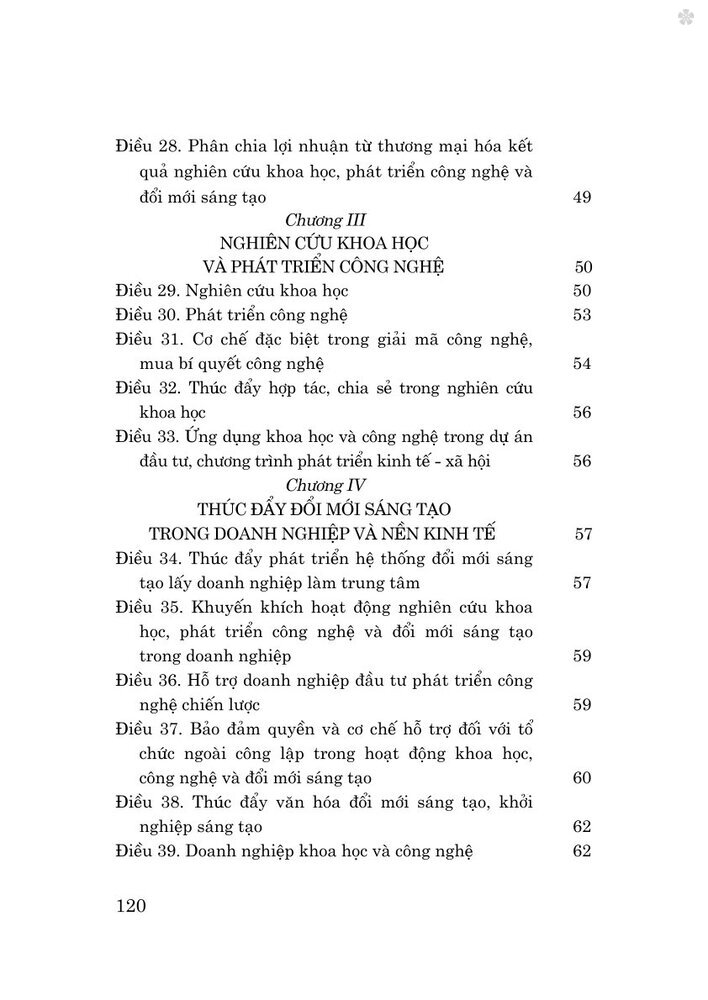 Điều 28. Phân chia lợi nhuận từ thương mại hóa kết quả nghiên cứu khoa học, phát triển công nghệ và đổi mới sáng tạo 49

Chương III

NGHIÊN CỨU KHOA HỌC VÀ PHÁT TRIỂN CÔNG NGHỆ 50

Điều 29. Nghiên cứu khoa học 50

Điều 30. Phát triển công nghệ 53

Điều 31. Cơ chế đặc biệt trong giải mã công nghệ, mua bí quyết công nghệ 54

Điều 32. Thúc đẩy hợp tác, chia sẻ trong nghiên cứu khoa học 56

Điều 33. Ứng dụng khoa học và công nghệ trong dự án đầu tư, chương trình phát triển kinh tế - xã hội 56

Chương IV

THÚC ĐẨY ĐỔI MỚI SÁNG TẠO TRONG DOANH NGHIỆP VÀ NỀN KINH TẾ 57

Điều 34. Thúc đẩy phát triển hệ thống đổi mới sáng tạo lấy doanh nghiệp làm trung tâm 57

Điều 35. Khuyến khích hoạt động nghiên cứu khoa học, phát triển công nghệ và đổi mới sáng tạo trong doanh nghiệp 59

Điều 36. Hỗ trợ doanh nghiệp đầu tư phát triển công nghệ chiến lược 59

Điều 37. Bảo đảm quyền và cơ chế hỗ trợ đối với tổ chức ngoài công lập trong hoạt động khoa học, công nghệ và đổi mới sáng tạo 60

Điều 38. Thúc đẩy văn hóa đổi mới sáng tạo, khởi nghiệp sáng tạo 62

Điều 39. Doanh nghiệp khoa học và công nghệ 62

120